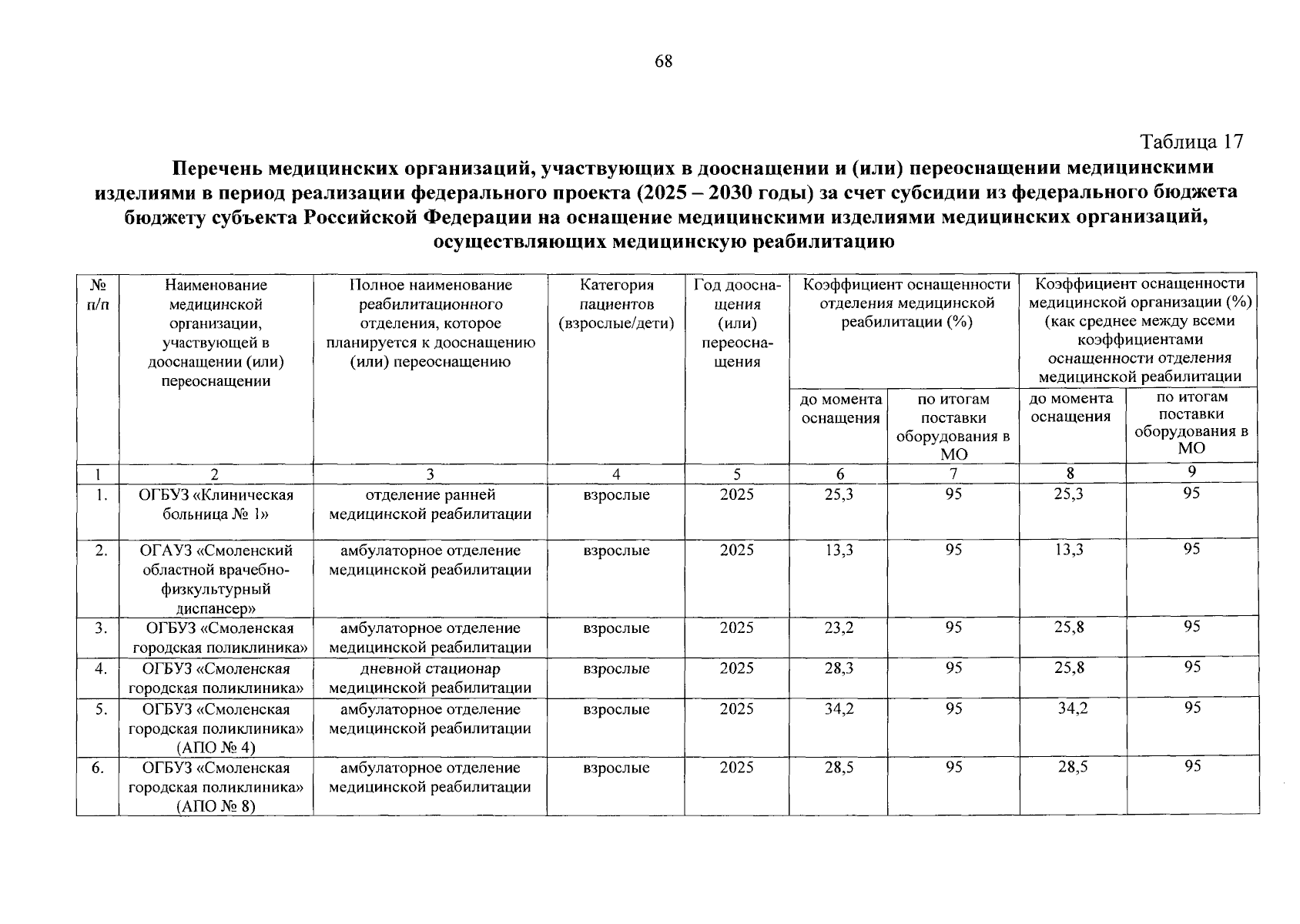 68

Таблица 17

Перечень медицинских организаций, участвующих в дооснащении и (или) переоснащении медицинскими изделиями в период реализации федерального проекта (2025 – 2030 годы) за счет субсидии из федерального бюджета бюджету субъекта Российской Федерации на оснащение медицинскими изделиями медицинских организаций, осуществляющих медицинскую реабилитацию

| № п/п | Наименование медицинской организации, участвующей в дооснащении (или) переоснащении | Полное наименование реабилитационного отделения, которое планируется к дооснащению (или) переоснащению | Категория пациентов (взрослые/дети) | Год дооснащения (или) переоснащения | Коэффициент оснащенности отделения медицинской реабилитации (%) до момента оснащения | Коэффициент оснащенности отделения медицинской реабилитации (%) по итогам поставки оборудования в МО | Коэффициент оснащенности медицинской организации (%) (как среднее между всеми коэффициентами оснащенности отделения медицинской реабилитации до момента оснащения | Коэффициент оснащенности медицинской организации (%) (как среднее между всеми коэффициентами оснащенности отделения медицинской реабилитации по итогам поставки оборудования в МО |
|---|---|---|---|---|---|---|---|---|
| 1 | 2 | 3 | 4 | 5 | 6 | 7 | 8 | 9 |
| 1. | ОГБУЗ «Клиническая больница № 1» | отделение ранней медицинской реабилитации | взрослые | 2025 | 25,3 | 95 | 25,3 | 95 |
| 2. | ОГАУЗ «Смоленский областной врачебно-физкультурный диспансер» | амбулаторное отделение медицинской реабилитации | взрослые | 2025 | 13,3 | 95 | 13,3 | 95 |
| 3. | ОГБУЗ «Смоленская городская поликлиника» | амбулаторное отделение медицинской реабилитации | взрослые | 2025 | 23,2 | 95 | 25,8 | 95 |
| 4. | ОГБУЗ «Смоленская городская поликлиника» | дневной стационар медицинской реабилитации | взрослые | 2025 | 28,3 | 95 | 25,8 | 95 |
| 5. | ОГБУЗ «Смоленская городская поликлиника» (АПО № 4) | амбулаторное отделение медицинской реабилитации | взрослые | 2025 | 34,2 | 95 | 34,2 | 95 |
| 6. | ОГБУЗ «Смоленская городская поликлиника» (АПО № 8) | амбулаторное отделение медицинской реабилитации | взрослые | 2025 | 28,5 | 95 | 28,5 | 95 |